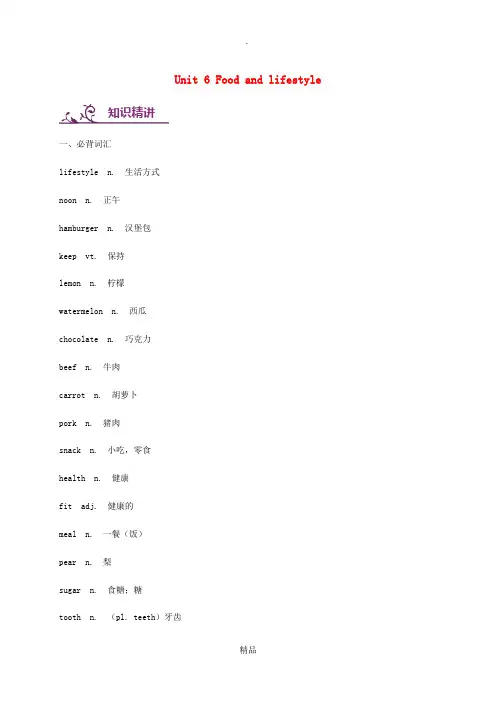 .

Unit 6 Food and lifestyle

知识精讲

一、必背词汇

lifestyle n. 生活方式

noon n. 正午

hamburger n. 汉堡包

keep vt. 保持

lemon n. 柠檬

watermelon n. 西瓜

chocolate n. 巧克力

beef n. 牛肉

carrot n. 胡萝卜

pork n. 猪肉

snack n. 小吃，零食

health n. 健康

fit adj. 健康的

meal n. 一餐（饭）

pear n. 梨

sugar n. 食糖；糖

tooth n. （pl. teeth）牙齿

精品